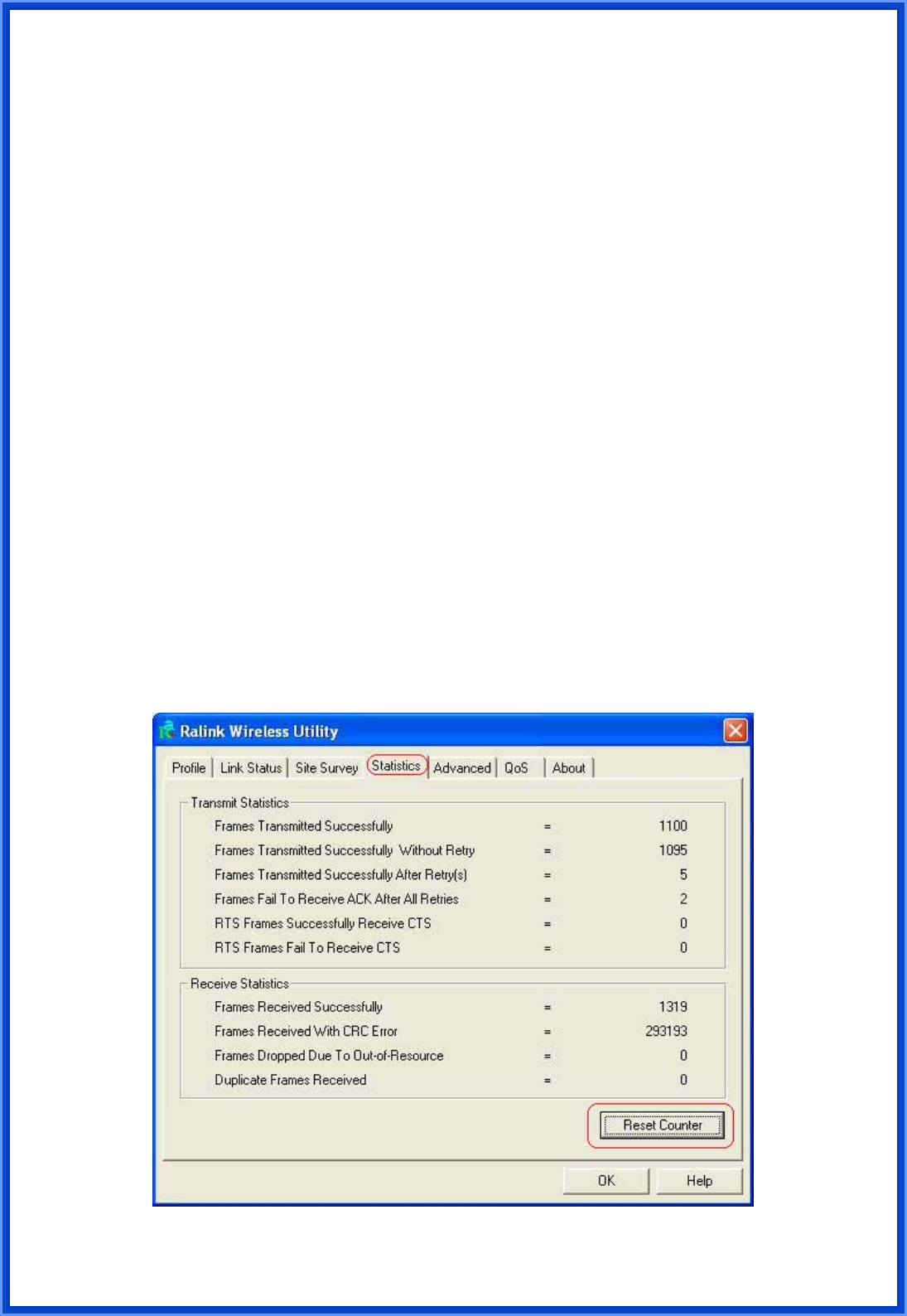 Ralink Wireless Utility

Profile | Link Status | Site Survey | Statistics | Advanced | QoS | About

Transmit Statistics

| | | |
|---|---|---|
| Frames Transmitted Successfully | = | 1100 |
| Frames Transmitted Successfully Without Retry | = | 1095 |
| Frames Transmitted Successfully After Retry(s) | = | 5 |
| Frames Fail To Receive ACK After All Retries | = | 2 |
| RTS Frames Successfully Receive CTS | = | 0 |
| RTS Frames Fail To Receive CTS | = | 0 |

Receive Statistics

| | | |
|---|---|---|
| Frames Received Successfully | = | 1319 |
| Frames Received With CRC Error | = | 293193 |
| Frames Dropped Due To Out-of-Resource | = | 0 |
| Duplicate Frames Received | = | 0 |

Reset Counter

OK Help